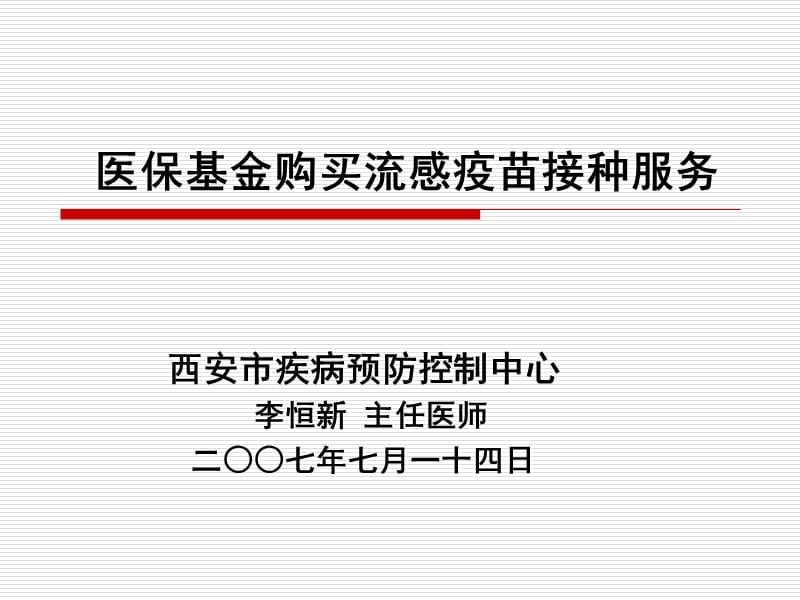 医保基金购买流感疫苗接种服务

西安市疾病预防控制中心
李恒新 主任医师
二〇〇七年七月一十四日